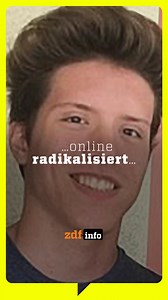 ...online
radikalisiert...

zdf info